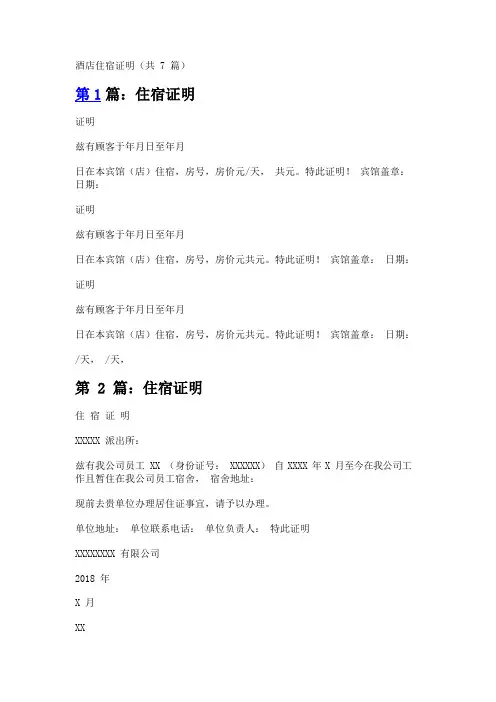 酒店住宿证明（共 7 篇）

第 1 篇：住宿证明

证明

兹有顾客于年月日至年月

日在本宾馆（店）住宿，房号，房价元/天， 共元。特此证明！ 宾馆盖章： 日期：

证明

兹有顾客于年月日至年月

日在本宾馆（店）住宿，房号，房价元共元。特此证明！ 宾馆盖章： 日期：

证明

兹有顾客于年月日至年月

日在本宾馆（店）住宿，房号，房价元共元。特此证明！ 宾馆盖章： 日期：

/天， /天，

第 2 篇：住宿证明

住 宿 证 明

XXXXX 派出所：

兹有我公司员工 XX （身份证号： XXXXXX） 自 XXXX 年 X 月至今在我公司工作且暂住在我公司员工宿舍， 宿舍地址：

现前去贵单位办理居住证事宜，请予以办理。

单位地址： 单位联系电话： 单位负责人： 特此证明

XXXXXXXX 有限公司

2018 年

X 月

XX